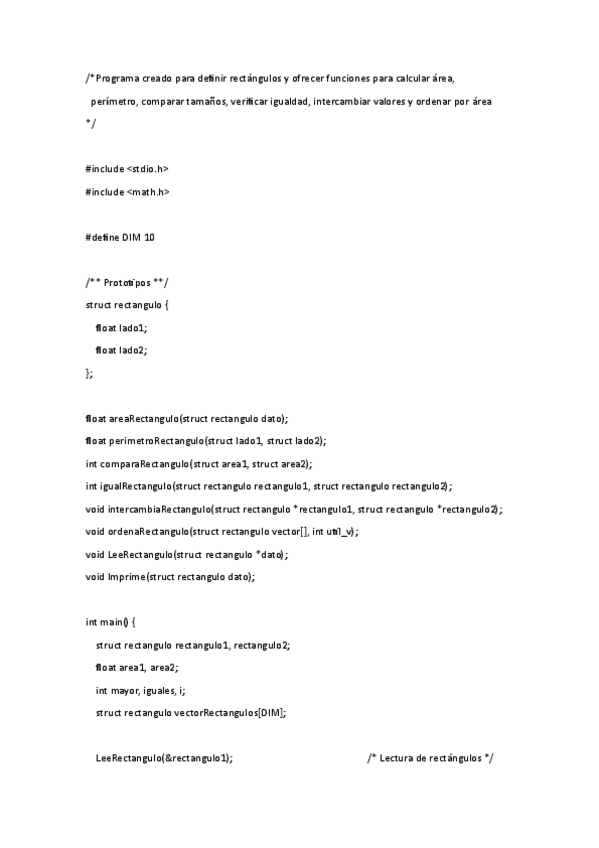 /* Programa creado para definir rectángulos y ofrecer funciones para calcular área,

perímetro, comparar tamaños, verificar igualdad, intercambiar valores y ordenar por área

*/

#include <stdio.h>

#include <math.h>

#define DIM 10

/** Prototipos **/

struct rectangulo {

float lado1;

float lado2;

};

float areaRectangulo(struct rectangulo dato);

float perimetroRectangulo(struct lado1, struct lado2);

int comparaRectangulo(struct area1, struct area2);

int igualRectangulo(struct rectangulo rectangulo1, struct rectangulo rectangulo2);

void intercambiaRectangulo(struct rectangulo *rectangulo1, struct rectangulo *rectangulo2);

void ordenaRectangulo(struct rectangulo vector[], int util_v);

void LeeRectangulo(struct rectangulo *dato);

void Imprime(struct rectangulo dato);

int main() {

struct rectangulo rectangulo1, rectangulo2;

float area1, area2;

int mayor, iguales, i;

struct rectangulo vectorRectangulos[DIM];

LeeRectangulo(&rectangulo1); /* Lectura de rectángulos */